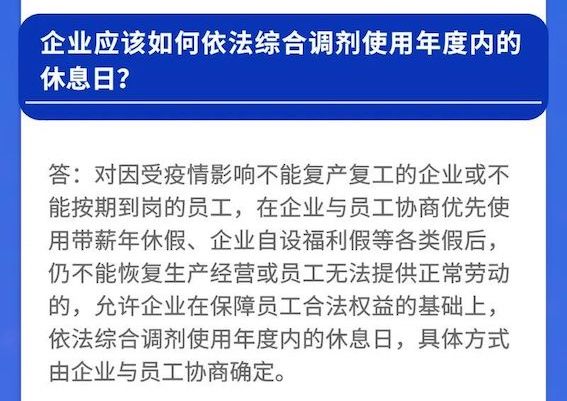 企业应该如何依法综合调剂使用年度内的休息日?

答：对因受疫情影响不能复产复工的企业或不能按期到岗的员工，在企业与员工协商优先使用带薪年休假、企业自设福利假等各类假后，仍不能恢复生产经营或员工无法提供正常劳动的，允许企业在保障员工合法权益的基础上，依法综合调剂使用年度内的休息日，具体方式由企业与员工协商确定。